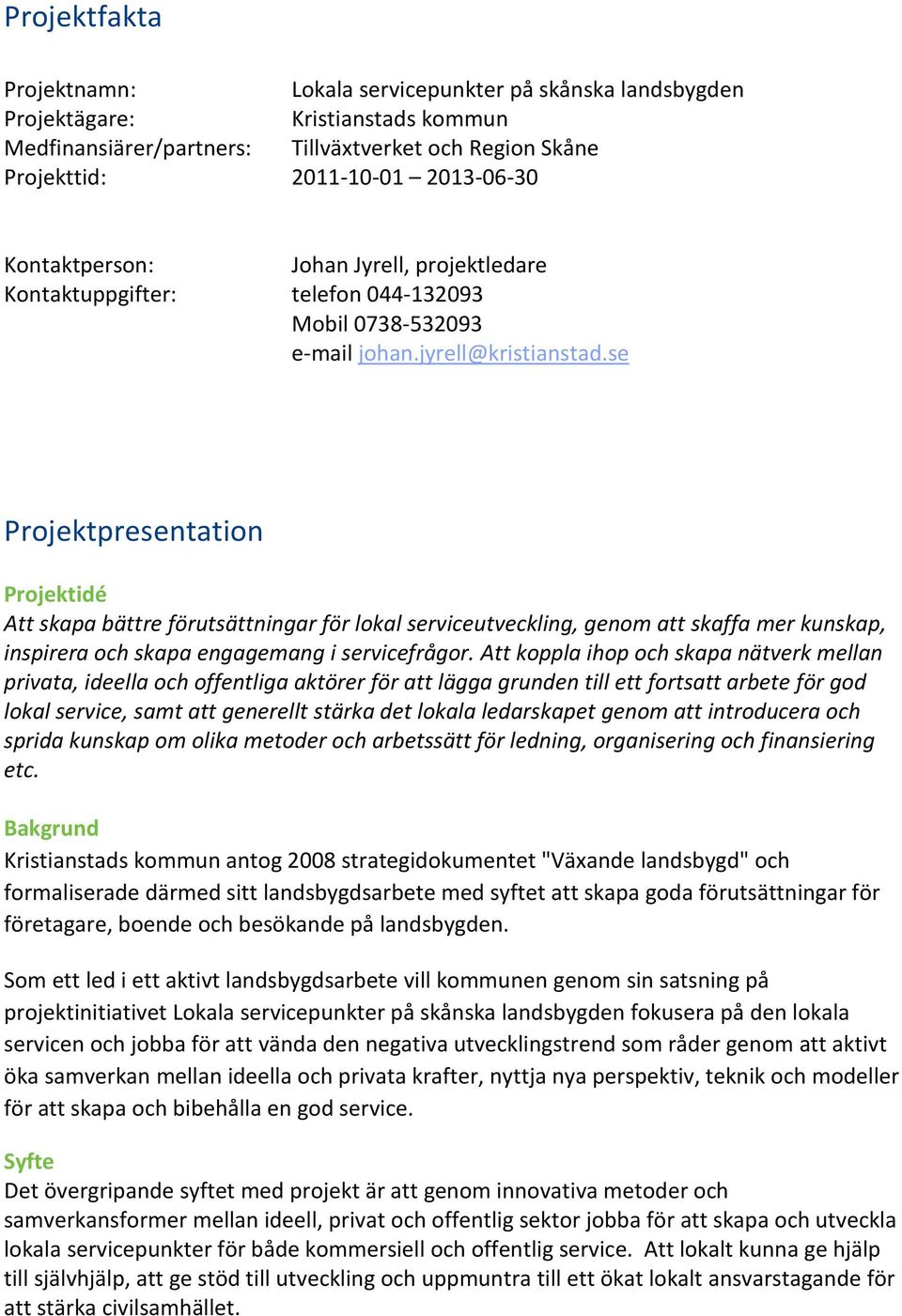 Projektfakta

Projektnamn: Lokala servicepunkter på skånska landsbygden
Projektägare: Kristianstads kommun
Medfinansiärer/partners: Tillväxtverket och Region Skåne
Projekttid: 2011-10-01 – 2013-06-30

Kontaktperson: Johan Jyrell, projektledare
Kontaktuppgifter: telefon 044-132093
Mobil 0738-532093
e-mail johan.jyrell@kristianstad.se

Projektpresentation

Projektidé
Att skapa bättre förutsättningar för lokal serviceutveckling, genom att skaffa mer kunskap, inspirera och skapa engagemang i servicefrågor. Att koppla ihop och skapa nätverk mellan privata, ideella och offentliga aktörer för att lägga grunden till ett fortsatt arbete för god lokal service, samt att generellt stärka det lokala ledarskapet genom att introducera och sprida kunskap om olika metoder och arbetssätt för ledning, organisering och finansiering etc.

Bakgrund
Kristianstads kommun antog 2008 strategidokumentet "Växande landsbygd" och formaliserade därmed sitt landsbygdsarbete med syftet att skapa goda förutsättningar för företagare, boende och besökande på landsbygden.

Som ett led i ett aktivt landsbygdsarbete vill kommunen genom sin satsning på projektinitiativet Lokala servicepunkter på skånska landsbygden fokusera på den lokala servicen och jobba för att vända den negativa utvecklingstrend som råder genom att aktivt öka samverkan mellan ideella och privata krafter, nyttja nya perspektiv, teknik och modeller för att skapa och bibehålla en god service.

Syfte
Det övergripande syftet med projekt är att genom innovativa metoder och samverkansformer mellan ideell, privat och offentlig sektor jobba för att skapa och utveckla lokala servicepunkter för både kommersiell och offentlig service. Att lokalt kunna ge hjälp till självhjälp, att ge stöd till utveckling och uppmuntra till ett ökat lokalt ansvarstagande för att stärka civilsamhället.